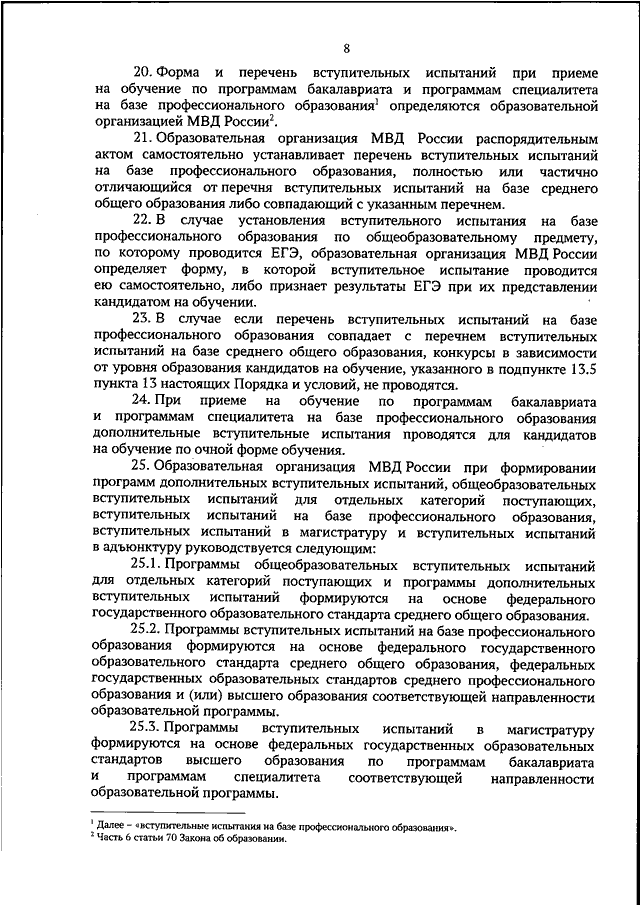 8

20. Форма и перечень вступительных испытаний при приеме на обучение по программам бакалавриата и программам специалитета на базе профессионального образования$^1$ определяются образовательной организацией МВД России$^2$.

21. Образовательная организация МВД России распорядительным актом самостоятельно устанавливает перечень вступительных испытаний на базе профессионального образования, полностью или частично отличающийся от перечня вступительных испытаний на базе среднего общего образования либо совпадающий с указанным перечнем.

22. В случае установления вступительного испытания на базе профессионального образования по общеобразовательному предмету, по которому проводится ЕГЭ, образовательная организация МВД России определяет форму, в которой вступительное испытание проводится ею самостоятельно, либо признает результаты ЕГЭ при их представлении кандидатом на обучении.

23. В случае если перечень вступительных испытаний на базе профессионального образования совпадает с перечнем вступительных испытаний на базе среднего общего образования, конкурсы в зависимости от уровня образования кандидатов на обучение, указанного в подпункте 13.5 пункта 13 настоящих Порядка и условий, не проводятся.

24. При приеме на обучение по программам бакалавриата и программам специалитета на базе профессионального образования дополнительные вступительные испытания проводятся для кандидатов на обучение по очной форме обучения.

25. Образовательная организация МВД России при формировании программ дополнительных вступительных испытаний, общеобразовательных вступительных испытаний для отдельных категорий поступающих, вступительных испытаний на базе профессионального образования, вступительных испытаний в магистратуру и вступительных испытаний в адъюнктуру руководствуется следующим:

25.1. Программы общеобразовательных вступительных испытаний для отдельных категорий поступающих и программы дополнительных вступительных испытаний формируются на основе федерального государственного образовательного стандарта среднего общего образования.

25.2. Программы вступительных испытаний на базе профессионального образования формируются на основе федерального государственного образовательного стандарта среднего общего образования, федеральных государственных образовательных стандартов среднего профессионального образования и (или) высшего образования соответствующей направленности образовательной программы.

25.3. Программы вступительных испытаний в магистратуру формируются на основе федеральных государственных образовательных стандартов высшего образования по программам бакалавриата и программам специалитета соответствующей направленности образовательной программы.

$^1$ Далее – «вступительные испытания на базе профессионального образования».
$^2$ Часть 6 статьи 70 Закона об образовании.